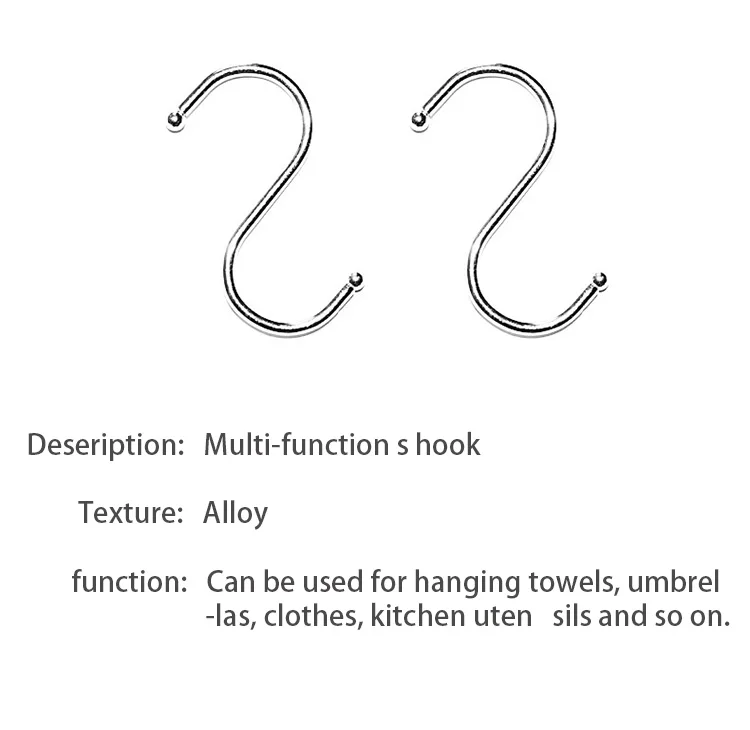 Deseription: Multi-function s hook

Texture: Alloy

function: Can be used for hanging towels, umbrel -las, clothes, kitchen uten sils and so on.